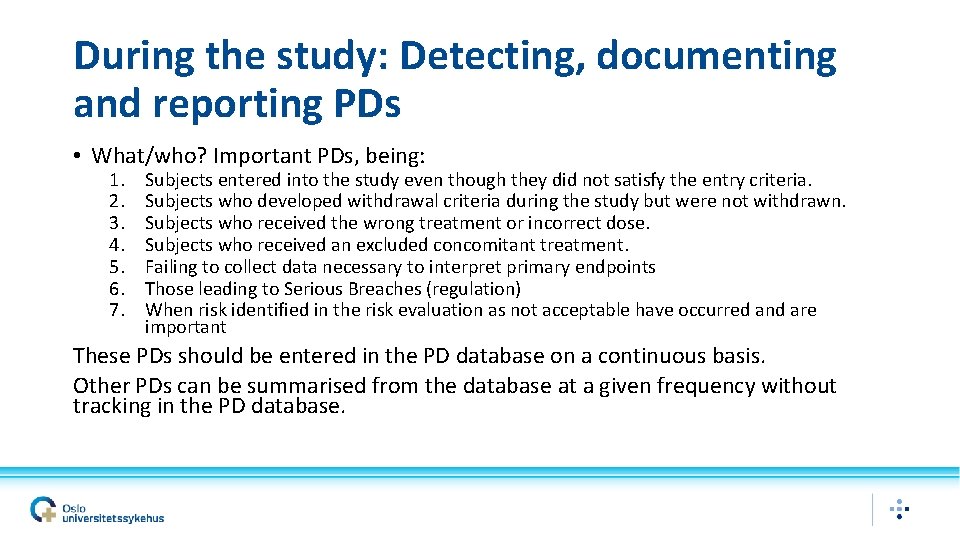 During the study: Detecting, documenting and reporting PDs

• What/who? Important PDs, being:

1. Subjects entered into the study even though they did not satisfy the entry criteria.
2. Subjects who developed withdrawal criteria during the study but were not withdrawn.
3. Subjects who received the wrong treatment or incorrect dose.
4. Subjects who received an excluded concomitant treatment.
5. Failing to collect data necessary to interpret primary endpoints
6. Those leading to Serious Breaches (regulation)
7. When risk identified in the risk evaluation as not acceptable have occurred and are important

These PDs should be entered in the PD database on a continuous basis.

Other PDs can be summarised from the database at a given frequency without tracking in the PD database.

Oslo universitetssykehus